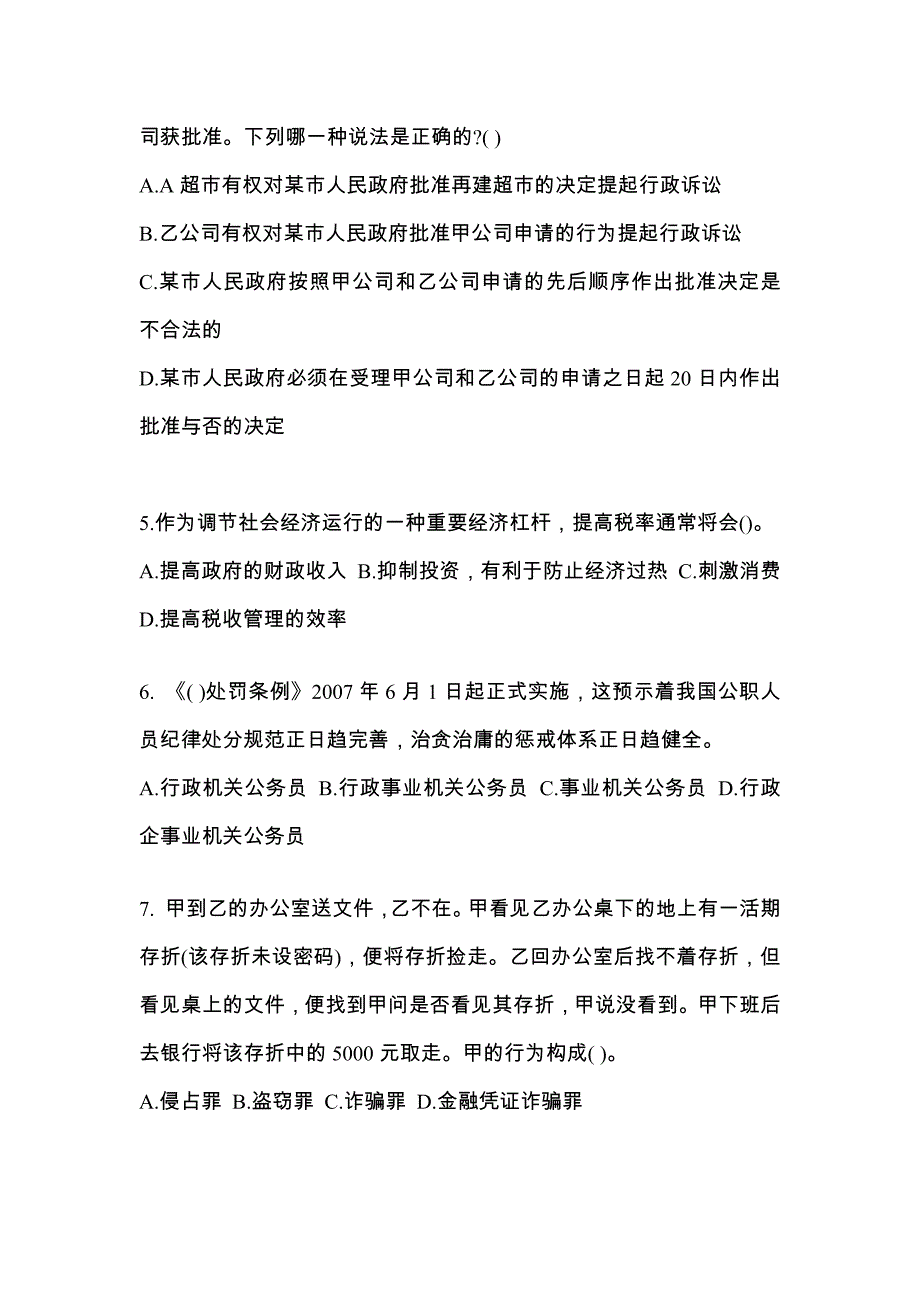 司获批准。下列哪一种说法是正确的?( )

A.A 超市有权对某市人民政府批准再建超市的决定提起行政诉讼

B.乙公司有权对某市人民政府批准甲公司申请的行为提起行政诉讼

C.某市人民政府按照甲公司和乙公司申请的先后顺序作出批准决定是不合法的

D.某市人民政府必须在受理甲公司和乙公司的申请之日起 20 日内作出批准与否的决定

5.作为调节社会经济运行的一种重要经济杠杆，提高税率通常将会()。

A.提高政府的财政收入 B.抑制投资，有利于防止经济过热 C.刺激消费 D.提高税收管理的效率

6. 《( )处罚条例》2007 年 6 月 1 日起正式实施，这预示着我国公职人员纪律处分规范正日趋完善，治贪治庸的惩戒体系正日趋健全。

A.行政机关公务员 B.行政事业机关公务员 C.事业机关公务员 D.行政企事业机关公务员

7. 甲到乙的办公室送文件，乙不在。甲看见乙办公桌下的地上有一活期存折(该存折未设密码)，便将存折捡走。乙回办公室后找不着存折，但看见桌上的文件，便找到甲问是否看见其存折，甲说没看到。甲下班后去银行将该存折中的 5000 元取走。甲的行为构成( )。

A.侵占罪 B.盗窃罪 C.诈骗罪 D.金融凭证诈骗罪